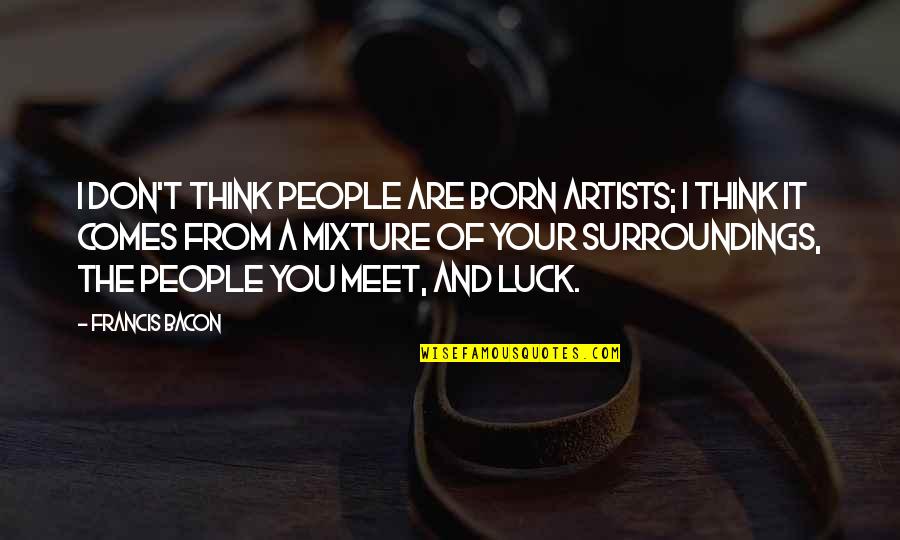 I DON'T THINK PEOPLE ARE BORN ARTISTS; I THINK IT COMES FROM A MIXTURE OF YOUR SURROUNDINGS, THE PEOPLE YOU MEET, AND LUCK.

- FRANCIS BACON

WISEFAMOUSQUOTES.COM